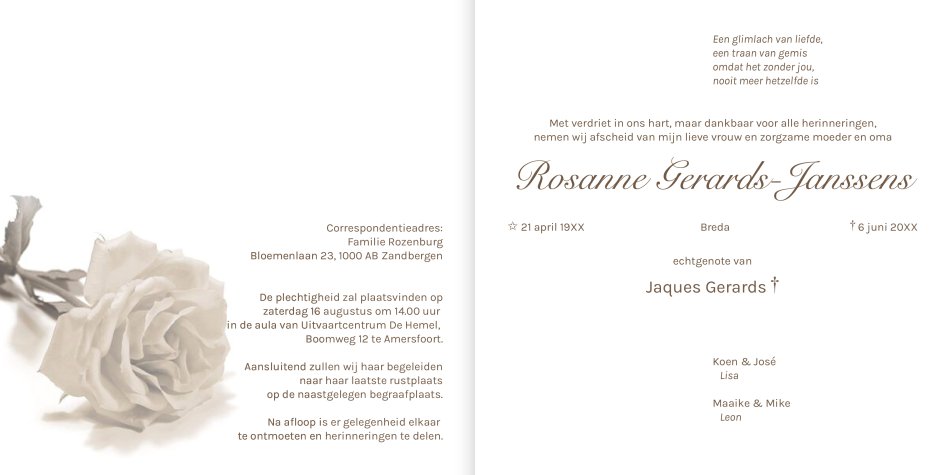 Correspondentieadres:
Familie Rozenburg
Bloemenlaan 23, 1000 AB Zandbergen

De plechtigheid zal plaatsvinden op
zaterdag 16 augustus om 14.00 uur
in de aula van Uitvaartcentrum De Hemel,
Boomweg 12 te Amersfoort.

Aansluitend zullen wij haar begeleiden
naar haar laatste rustplaats
op de naastgelegen begraafplaats.

Na afloop is er gelegenheid elkaar
te ontmoeten en herinneringen te delen.

Een glimlach van liefde,
een traan van gemis
omdat het zonder jou,
nooit meer hetzelfde is

Met verdriet in ons hart, maar dankbaar voor alle herinneringen,
nemen wij afscheid van mijn lieve vrouw en zorgzame moeder en oma

Rosanne Gerards-Janssens

☆ 21 april 19XX Breda † 6 juni 20XX

echtgenote van

Jaques Gerards †

Koen & José
Lisa

Maaike & Mike
Leon